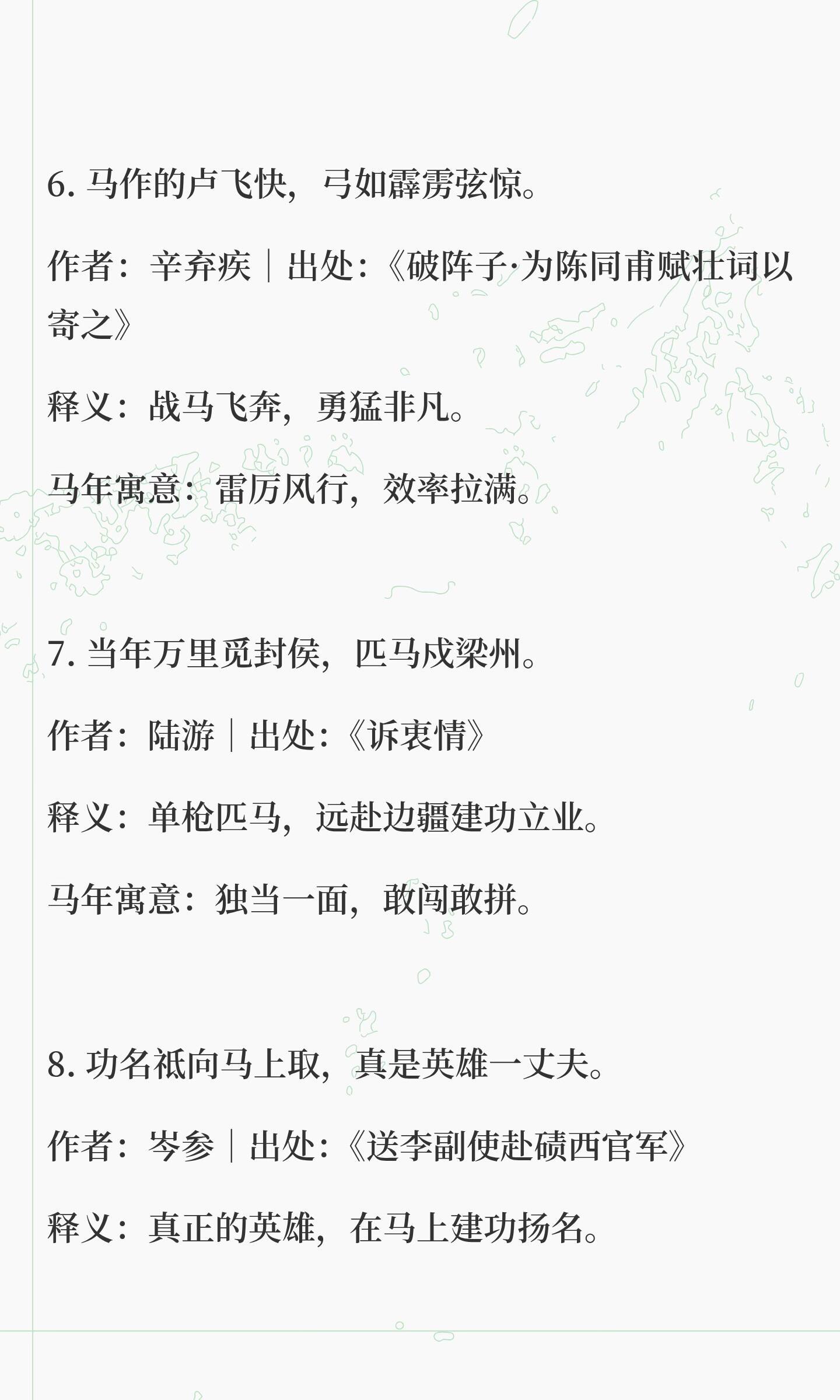 6.马作的卢飞快，弓如霹雳弦惊。

作者：辛弃疾｜出处：《破阵子·为陈同甫赋壮词以寄之》

释义：战马飞奔，勇猛非凡。

马年寓意：雷厉风行，效率拉满。

7.当年万里觅封侯，匹马戍梁州。

作者：陆游｜出处：《诉衷情》

释义：单枪匹马，远赴边疆建功立业。

马年寓意：独当一面，敢闯敢拼。

8.功名祗向马上取，真是英雄一丈夫。

作者：岑参｜出处：《送李副使赴碛西官军》

释义：真正的英雄，在马上建功扬名。